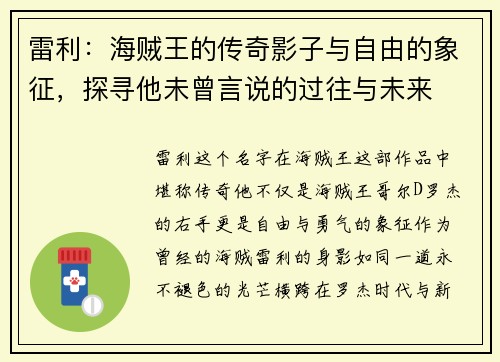 雷利：海贼王的传奇影子与自由的象征，探寻他未曾言说的过往与未来

雷利这个名字在海贼王这部作品中堪称传奇他不仅是海贼王哥尔D罗杰的右手更是自由与勇气的象征作为曾经的海贼雷利的身影如同一道永不褪色的光芒横跨在罗杰时代与新